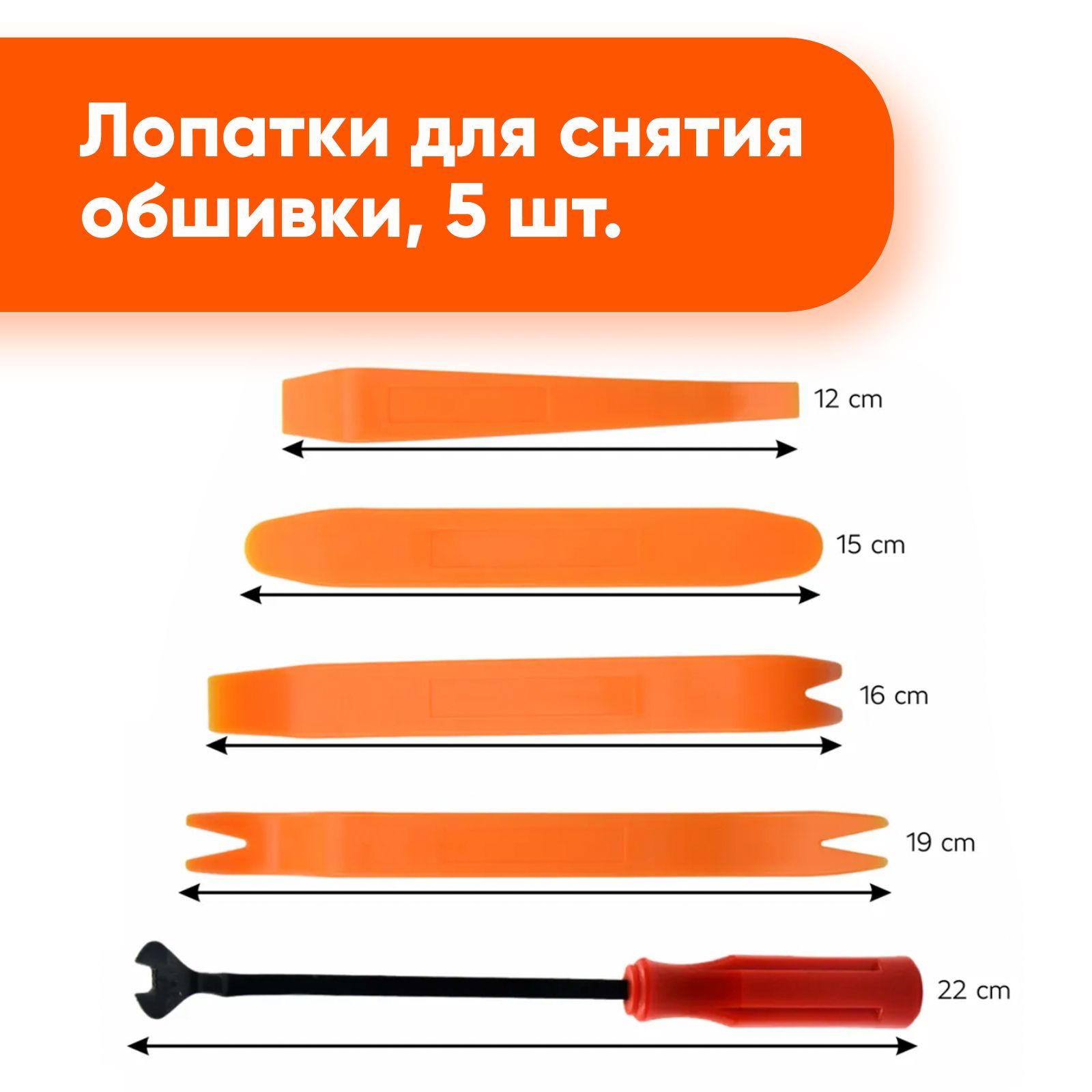 Лопатки для снятия обшивки, 5 шт.

12 cm

15 cm

16 cm

19 cm

22 cm